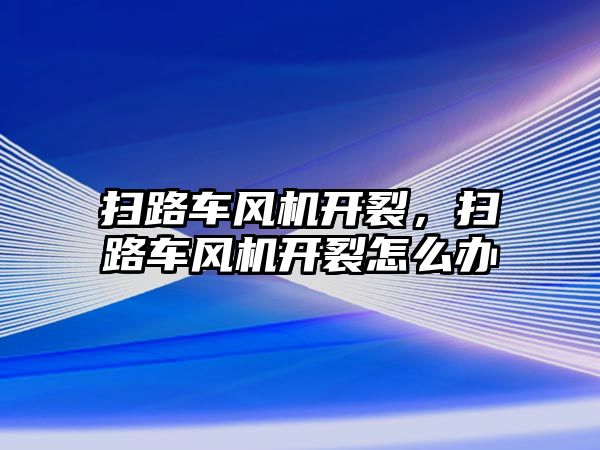 扫路车风机开裂，扫路车风机开裂怎么办